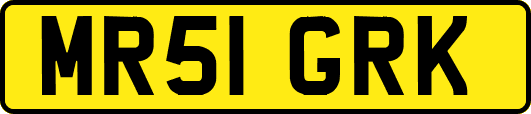 MR51 GRK